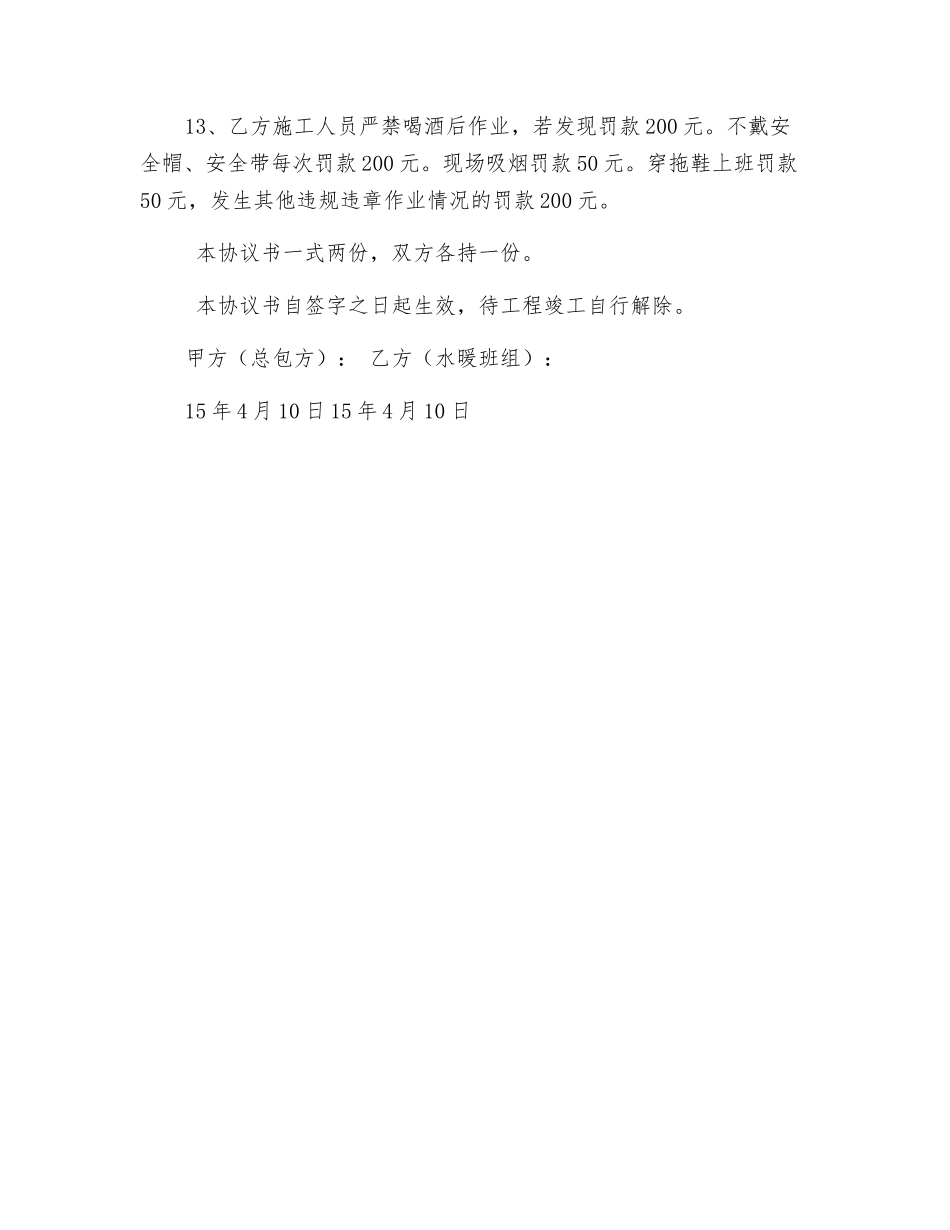 13、乙方施工人员严禁喝酒后作业，若发现罚款200元。不戴安全帽、安全带每次罚款200元。现场吸烟罚款50元。穿拖鞋上班罚款50元，发生其他违规违章作业情况的罚款200元。

本协议书一式两份，双方各持一份。

本协议书自签字之日起生效，待工程竣工自行解除。

甲方（总包方）： 乙方（水暖班组）：

15年4月10日15年4月10日